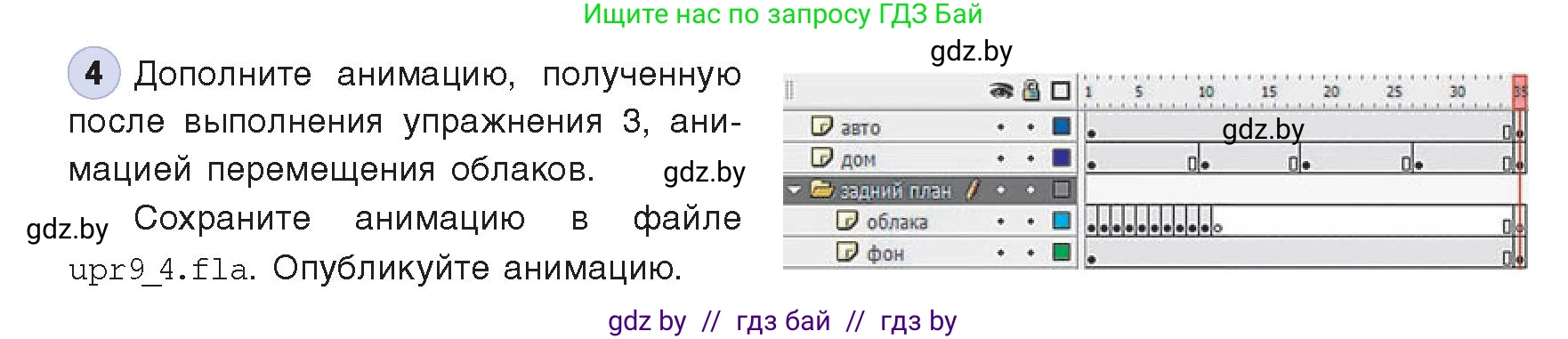 Ищите нас по запросу ГДЗ Бай

gdz.by

4 Дополните анимацию, полученную после выполнения упражнения 3, анимацией перемещения облаков. gdz.by

gdz.by Сохраните анимацию в файле upr9_4.fla. Опубликуйте анимацию.

1 5 10 15 20 25 30 35

авто

gdz.by

дом

задний план

облака

фон

gdz by // гдз бай // гдз by